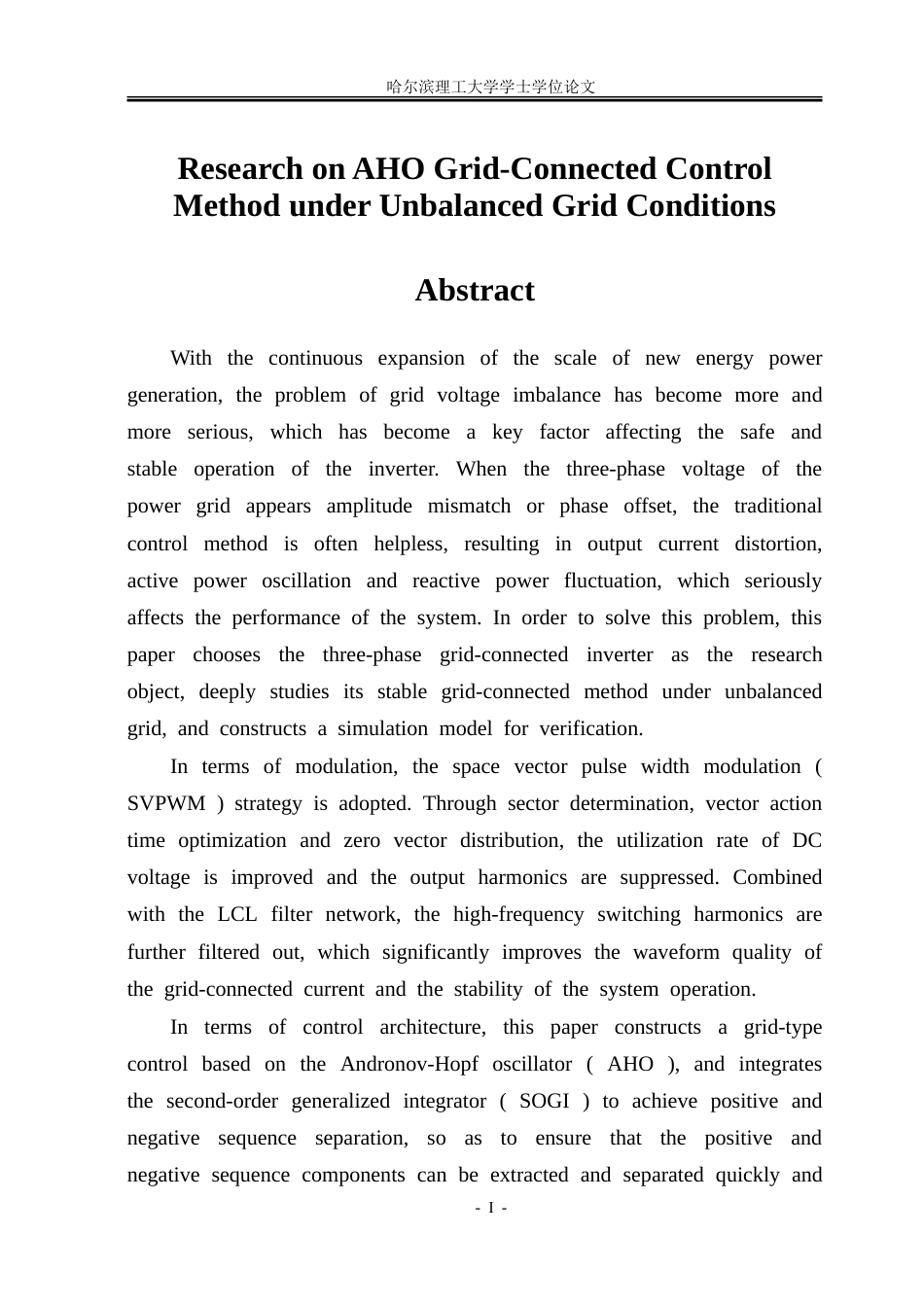 哈尔滨理工大学学士学位论文

Research on AHO Grid-Connected Control Method under Unbalanced Grid Conditions

Abstract

With the continuous expansion of the scale of new energy power generation, the problem of grid voltage imbalance has become more and more serious, which has become a key factor affecting the safe and stable operation of the inverter. When the three-phase voltage of the power grid appears amplitude mismatch or phase offset, the traditional control method is often helpless, resulting in output current distortion, active power oscillation and reactive power fluctuation, which seriously affects the performance of the system. In order to solve this problem, this paper chooses the three-phase grid-connected inverter as the research object, deeply studies its stable grid-connected method under unbalanced grid, and constructs a simulation model for verification.

In terms of modulation, the space vector pulse width modulation ( SVPWM ) strategy is adopted. Through sector determination, vector action time optimization and zero vector distribution, the utilization rate of DC voltage is improved and the output harmonics are suppressed. Combined with the LCL filter network, the high-frequency switching harmonics are further filtered out, which significantly improves the waveform quality of the grid-connected current and the stability of the system operation.

In terms of control architecture, this paper constructs a grid-type control based on the Andronov-Hopf oscillator ( AHO ), and integrates the second-order generalized integrator ( SOGI ) to achieve positive and negative sequence separation, so as to ensure that the positive and negative sequence components can be extracted and separated quickly and

- I -